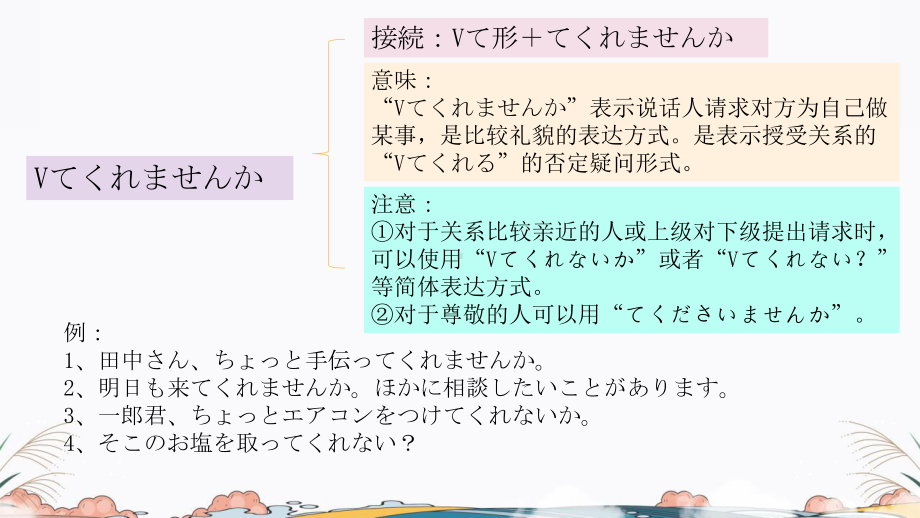 Vてくれませんか

接続：Vて形＋てくれませんか

意味：
“Vてくれませんか”表示说话人请求对方为自己做某事，是比较礼貌的表达方式。是表示授受关系的“Vてくれる”的否定疑问形式。

注意：
①对于关系比较亲近的人或上级对下级提出请求时，可以使用“Vてくれないか”或者“Vてくれない？”等简体表达方式。
②对于尊敬的人可以用“てくださいませんか”。

例：
1、田中さん、ちょっと手伝ってくれませんか。
2、明日も来てくれませんか。ほかに相談したいことがあります。
3、一郎君、ちょっとエアコンをつけてくれないか。
4、そこのお塩を取ってくれない？